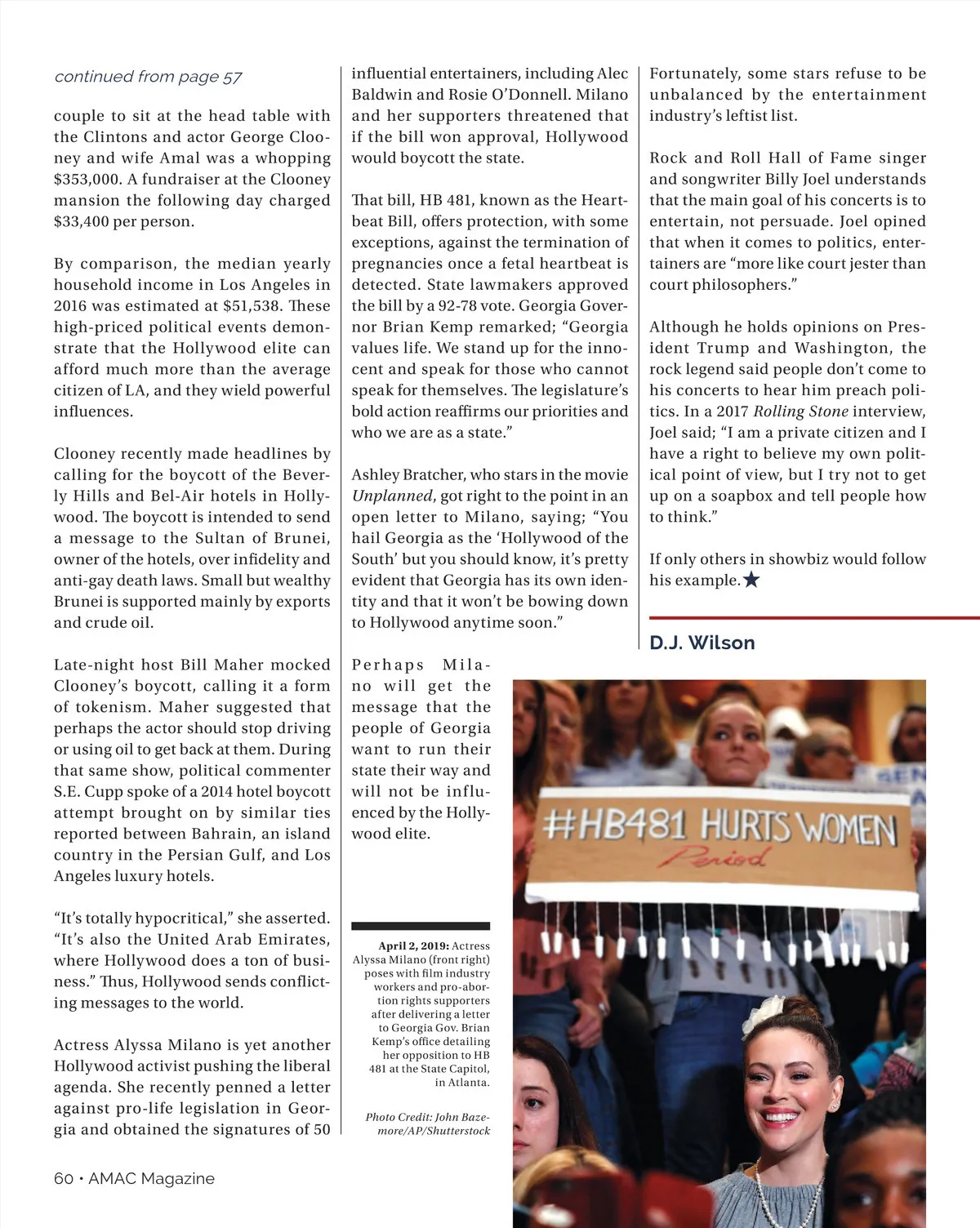 continued from page 57

couple to sit at the head table with the Clintons and actor George Clooney and wife Amal was a whopping $353,000. A fundraiser at the Clooney mansion the following day charged $33,400 per person.

By comparison, the median yearly household income in Los Angeles in 2016 was estimated at $51,538. These high-priced political events demonstrate that the Hollywood elite can afford much more than the average citizen of LA, and they wield powerful influences.

Clooney recently made headlines by calling for the boycott of the Beverly Hills and Bel-Air hotels in Hollywood. The boycott is intended to send a message to the Sultan of Brunei, owner of the hotels, over infidelity and anti-gay death laws. Small but wealthy Brunei is supported mainly by exports and crude oil.

Late-night host Bill Maher mocked Clooney's boycott, calling it a form of tokenism. Maher suggested that perhaps the actor should stop driving or using oil to get back at them. During that same show, political commenter S.E. Cupp spoke of a 2014 hotel boycott attempt brought on by similar ties reported between Bahrain, an island country in the Persian Gulf, and Los Angeles luxury hotels.

"It's totally hypocritical," she asserted. "It's also the United Arab Emirates, where Hollywood does a ton of business." Thus, Hollywood sends conflicting messages to the world.

Actress Alyssa Milano is yet another Hollywood activist pushing the liberal agenda. She recently penned a letter against pro-life legislation in Georgia and obtained the signatures of 50 influential entertainers, including Alec Baldwin and Rosie O'Donnell. Milano and her supporters threatened that if the bill won approval, Hollywood would boycott the state.

That bill, HB 481, known as the Heartbeat Bill, offers protection, with some exceptions, against the termination of pregnancies once a fetal heartbeat is detected. State lawmakers approved the bill by a 92-78 vote. Georgia Governor Brian Kemp remarked; "Georgia values life. We stand up for the innocent and speak for those who cannot speak for themselves. The legislature's bold action reaffirms our priorities and who we are as a state."

Ashley Bratcher, who stars in the movie Unplanned, got right to the point in an open letter to Milano, saying; "You hail Georgia as the 'Hollywood of the South' but you should know, it's pretty evident that Georgia has its own identity and that it won't be bowing down to Hollywood anytime soon."

Perhaps Milano will get the message that the people of Georgia want to run their state their way and will not be influenced by the Hollywood elite.

April 2, 2019: Actress Alyssa Milano (front right) poses with film industry workers and pro-abortion rights supporters after delivering a letter to Georgia Gov. Brian Kemp's office detailing her opposition to HB 481 at the State Capitol, in Atlanta.

Photo Credit: John Bazemore/AP/Shutterstock

Fortunately, some stars refuse to be unbalanced by the entertainment industry's leftist list.

Rock and Roll Hall of Fame singer and songwriter Billy Joel understands that the main goal of his concerts is to entertain, not persuade. Joel opined that when it comes to politics, entertainers are "more like court jester than court philosophers."

Although he holds opinions on President Trump and Washington, the rock legend said people don't come to his concerts to hear him preach politics. In a 2017 Rolling Stone interview, Joel said; "I am a private citizen and I have a right to believe my own political point of view, but I try not to get up on a soapbox and tell people how to think."

If only others in showbiz would follow his example.★

D.J. Wilson

#HB481 HURTS WOMEN
Period

60 • AMAC Magazine